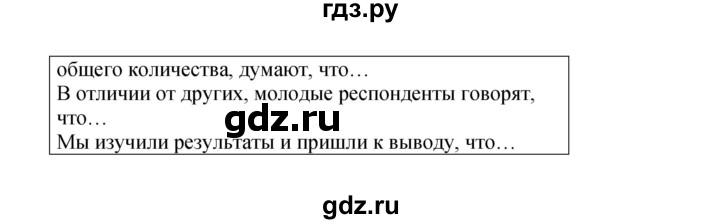 гдз.ру

общего количества, думают, что…
В отличии от других, молодые респонденты говорят, что…
gdz.ru
Мы изучили результаты и пришли к выводу, что…

gdz.ru